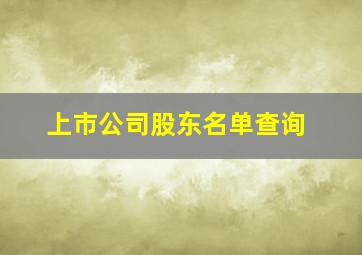 上市公司股东名单查询